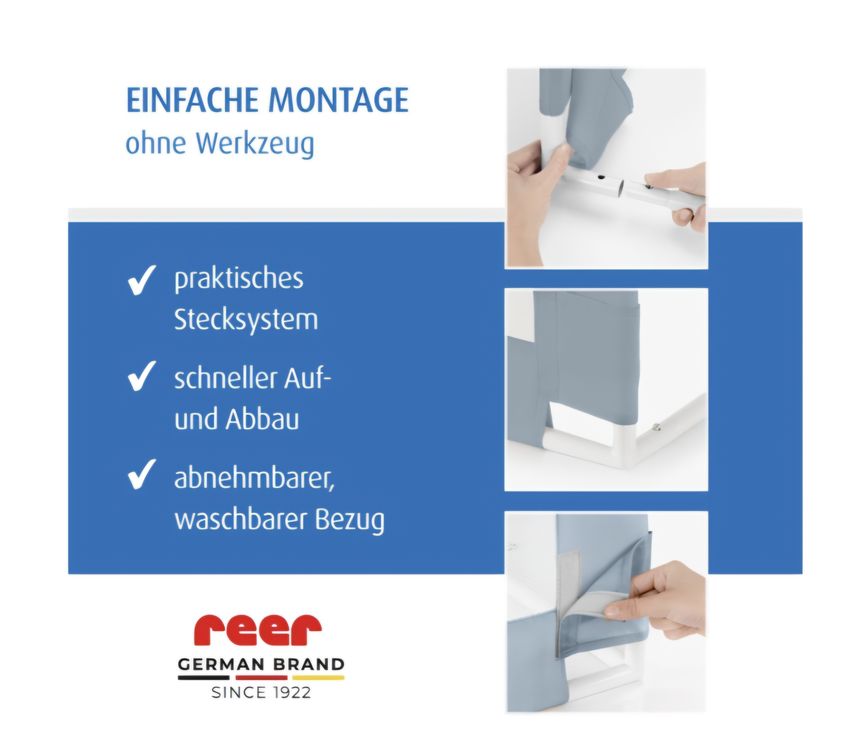 EINFACHE MONTAGE
ohne Werkzeug

✓ praktisches Stecksystem

✓ schneller Auf- und Abbau

✓ abnehmbarer, waschbarer Bezug

reer
GERMAN BRAND
SINCE 1922